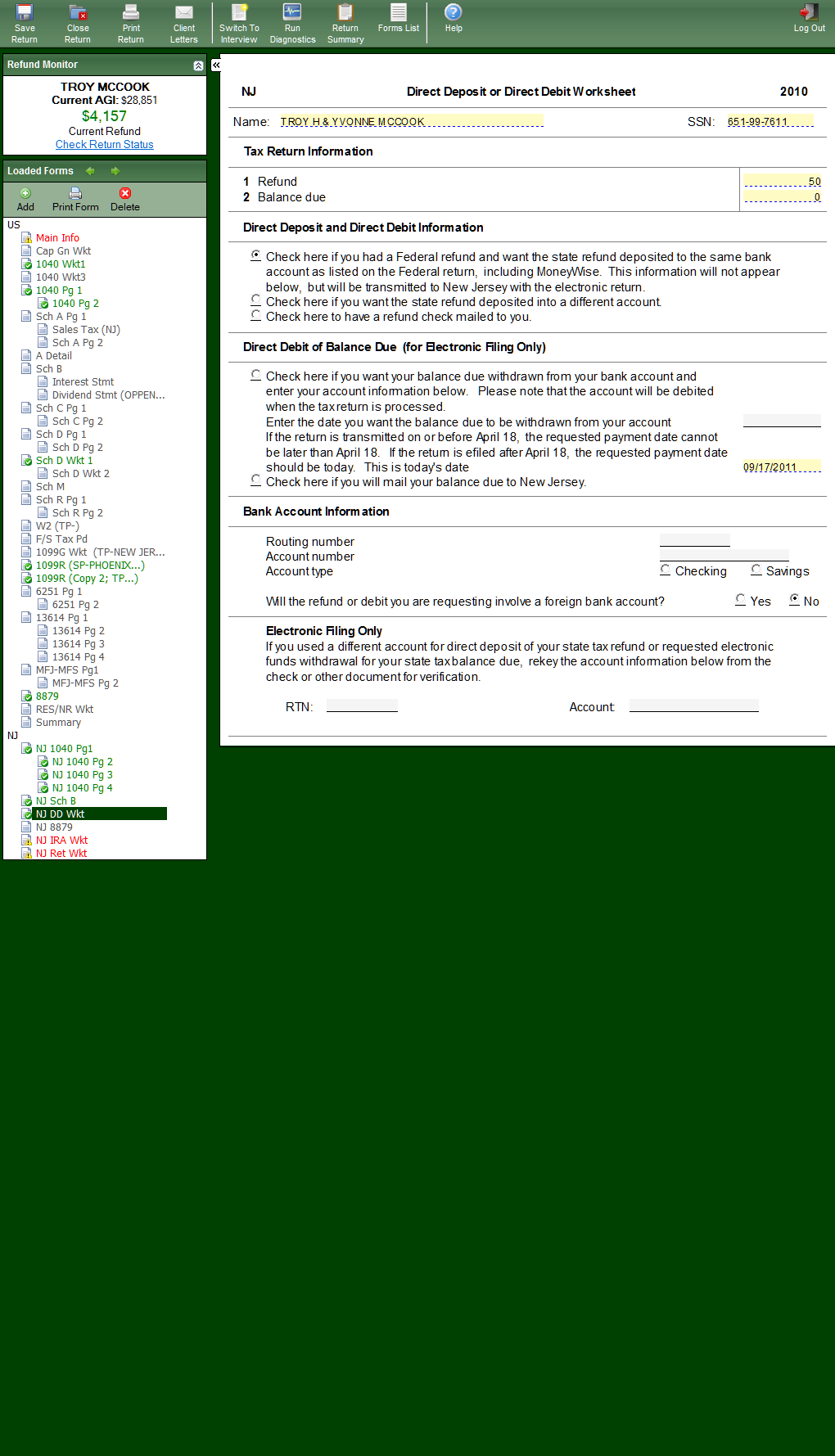 Save Return
Close Return
Print Return
Client Letters
Switch To Interview
Run Diagnostics
Return Summary
Forms List
Help
Log Out

Refund Monitor

TROY MCCOOK
Current AGI: $28,851
$4,157
Current Refund
Check Return Status

Loaded Forms
Add
Print Form
Delete

US
Main Info
Cap Gn Wkt
1040 Wkt1
1040 Wkt3
1040 Pg 1
1040 Pg 2
Sch A Pg 1
Sales Tax (NJ)
Sch A Pg 2
A Detail
Sch B
Interest Stmt
Dividend Stmt (OPPEN...
Sch C Pg 1
Sch C Pg 2
Sch D Pg 1
Sch D Pg 2
Sch D Wkt 1
Sch D Wkt 2
Sch M
Sch R Pg 1
Sch R Pg 2
W2 (TP-)
F/S Tax Pd
1099G Wkt (TP-NEW JER...
1099R (SP-PHOENIX...)
1099R (Copy 2; TP...)
6251 Pg 1
6251 Pg 2
13614 Pg 1
13614 Pg 2
13614 Pg 3
13614 Pg 4
MFJ-MFS Pg1
MFJ-MFS Pg 2
8879
RES/NR Wkt
Summary
NJ
NJ 1040 Pg1
NJ 1040 Pg 2
NJ 1040 Pg 3
NJ 1040 Pg 4
NJ Sch B
NJ DD Wkt
NJ 8879
NJ IRA Wkt
NJ Ret Wkt

NJ Direct Deposit or Direct Debit Worksheet 2010

Name: TROY H & YVONNE MCCOOK SSN: 651-99-7611

Tax Return Information

1 Refund 50
2 Balance due 0

Direct Deposit and Direct Debit Information

Check here if you had a Federal refund and want the state refund deposited to the same bank account as listed on the Federal return, including MoneyWise. This information will not appear below, but will be transmitted to New Jersey with the electronic return.
Check here if you want the state refund deposited into a different account.
Check here to have a refund check mailed to you.

Direct Debit of Balance Due (for Electronic Filing Only)

Check here if you want your balance due withdrawn from your bank account and enter your account information below. Please note that the account will be debited when the tax return is processed.
Enter the date you want the balance due to be withdrawn from your account
If the return is transmitted on or before April 18, the requested payment date cannot be later than April 18. If the return is efiled after April 18, the requested payment date should be today. This is today's date 09/17/2011
Check here if you will mail your balance due to New Jersey.

Bank Account Information

Routing number
Account number
Account type Checking Savings

Will the refund or debit you are requesting involve a foreign bank account? Yes No

Electronic Filing Only
If you used a different account for direct deposit of your state tax refund or requested electronic funds withdrawal for your state tax balance due, rekey the account information below from the check or other document for verification.

RTN: Account: